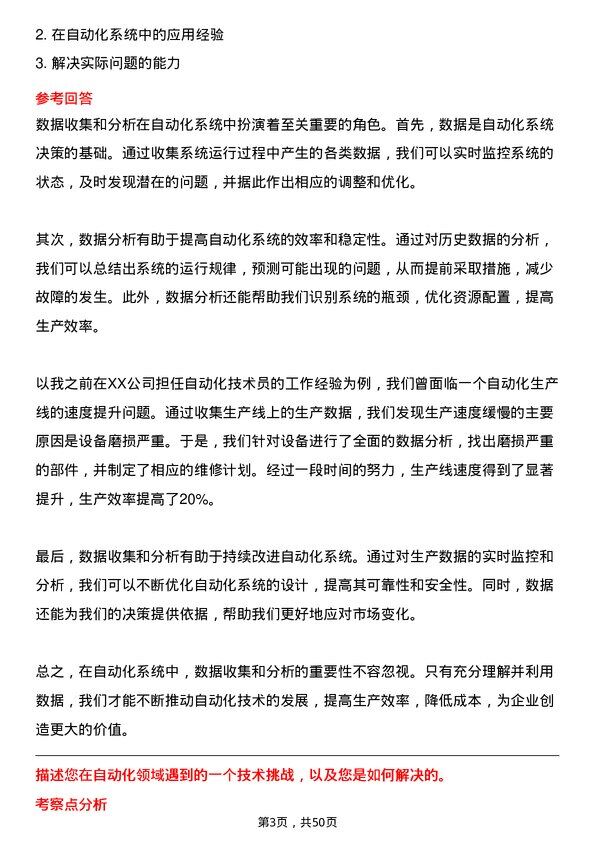 2. 在自动化系统中的应用经验
3. 解决实际问题的能力

参考回答

数据收集和分析在自动化系统中扮演着至关重要的角色。首先，数据是自动化系统决策的基础。通过收集系统运行过程中产生的各类数据，我们可以实时监控系统的状态，及时发现潜在的问题，并据此作出相应的调整和优化。

其次，数据分析有助于提高自动化系统的效率和稳定性。通过对历史数据的分析，我们可以总结出系统的运行规律，预测可能出现的问题，从而提前采取措施，减少故障的发生。此外，数据分析还能帮助我们识别系统的瓶颈，优化资源配置，提高生产效率。

以我之前在XX公司担任自动化技术员的工作经验为例，我们曾面临一个自动化生产线的速度提升问题。通过收集生产线上的生产数据，我们发现生产速度缓慢的主要原因是设备磨损严重。于是，我们针对设备进行了全面的数据分析，找出磨损严重的部件，并制定了相应的维修计划。经过一段时间的努力，生产线速度得到了显著提升，生产效率提高了20%。

最后，数据收集和分析有助于持续改进自动化系统。通过对生产数据的实时监控和分析，我们可以不断优化自动化系统的设计，提高其可靠性和安全性。同时，数据还能为我们的决策提供依据，帮助我们更好地应对市场变化。

总之，在自动化系统中，数据收集和分析的重要性不容忽视。只有充分理解并利用数据，我们才能不断推动自动化技术的发展，提高生产效率，降低成本，为企业创造更大的价值。

描述您在自动化领域遇到的一个技术挑战，以及您是如何解决的。

考察点分析

第3页，共50页